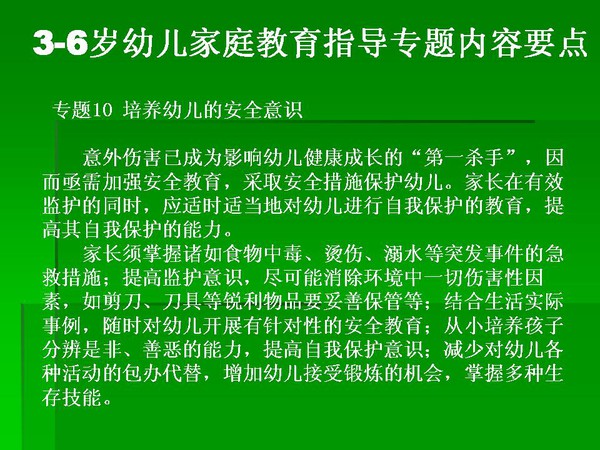 3-6岁幼儿家庭教育指导专题内容要点

专题10 培养幼儿的安全意识

意外伤害已成为影响幼儿健康成长的“第一杀手”，因而亟需加强安全教育，采取安全措施保护幼儿。家长在有效监护的同时，应适时适当地对幼儿进行自我保护的教育，提高其自我保护的能力。

家长须掌握诸如食物中毒、烫伤、溺水等突发事件的急救措施；提高监护意识，尽可能消除环境中一切伤害性因素，如剪刀、刀具等锐利物品要妥善保管等；结合生活实际事例，随时对幼儿开展有针对性的安全教育；从小培养孩子分辨是非、善恶的能力，提高自我保护意识；减少对幼儿各种活动的包办代替，增加幼儿接受锻炼的机会，掌握多种生存技能。